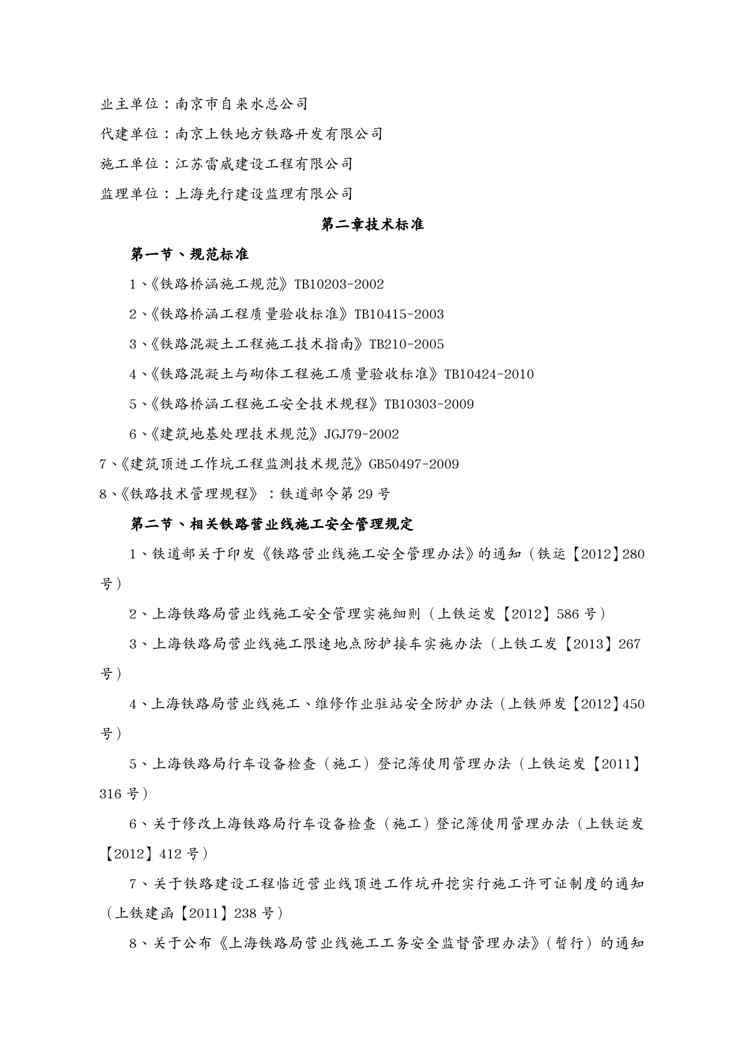 业主单位：南京市自来水总公司

代建单位：南京上铁地方铁路开发有限公司

施工单位：江苏雷威建设工程有限公司

监理单位：上海先行建设监理有限公司

第二章技术标准

第一节、规范标准

1、《铁路桥涵施工规范》TB10203-2002

2、《铁路桥涵工程质量验收标准》TB10415-2003

3、《铁路混凝土工程施工技术指南》TB210-2005

4、《铁路混凝土与砌体工程施工质量验收标准》TB10424-2010

5、《铁路桥涵工程施工安全技术规程》TB10303-2009

6、《建筑地基处理技术规范》JGJ79-2002

7、《建筑顶进工作坑工程监测技术规范》GB50497-2009

8、《铁路技术管理规程》：铁道部令第29号

第二节、相关铁路营业线施工安全管理规定

1、铁道部关于印发《铁路营业线施工安全管理办法》的通知（铁运【2012】280号）

2、上海铁路局营业线施工安全管理实施细则（上铁运发【2012】586号）

3、上海铁路局营业线施工限速地点防护接车实施办法（上铁工发【2013】267号）

4、上海铁路局营业线施工、维修作业驻站安全防护办法（上铁师发【2012】450号）

5、上海铁路局行车设备检查（施工）登记簿使用管理办法（上铁运发【2011】316号）

6、关于修改上海铁路局行车设备检查（施工）登记簿使用管理办法（上铁运发【2012】412号）

7、关于铁路建设工程临近营业线顶进工作坑开挖实行施工许可证制度的通知（上铁建函【2011】238号）

8、关于公布《上海铁路局营业线施工工务安全监督管理办法》（暂行）的通知